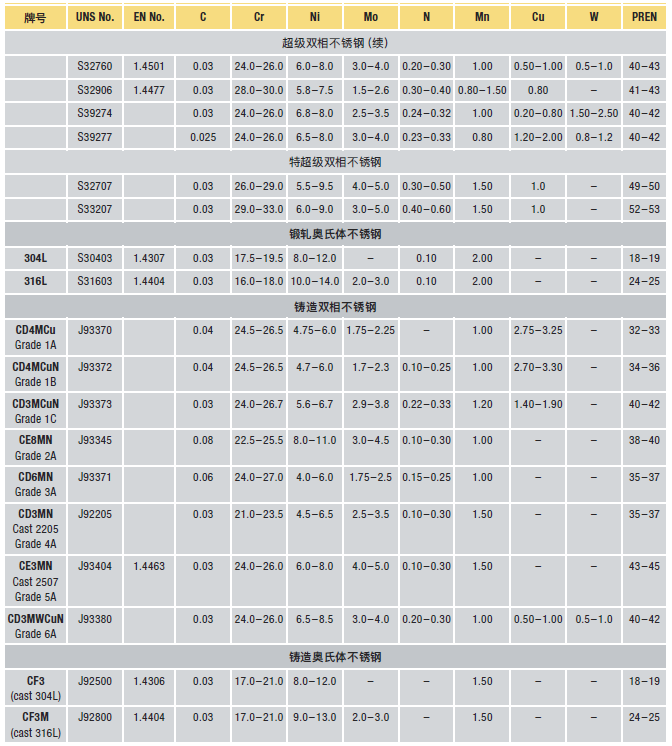 | 牌号 | UNS No. | EN No. | C | Cr | Ni | Mo | N | Mn | Cu | W | PREN |
|---|---|---|---|---|---|---|---|---|---|---|---|
| 超级双相不锈钢 (续) | | | | | | | | | | | |
| | S32760 | 1.4501 | 0.03 | 24.0–26.0 | 6.0–8.0 | 3.0–4.0 | 0.20–0.30 | 1.00 | 0.50–1.00 | 0.5–1.0 | 40–43 |
| | S32906 | 1.4477 | 0.03 | 28.0–30.0 | 5.8–7.5 | 1.5–2.6 | 0.30–0.40 | 0.80–1.50 | 0.80 | – | 41–43 |
| | S39274 | | 0.03 | 24.0–26.0 | 6.8–8.0 | 2.5–3.5 | 0.24–0.32 | 1.00 | 0.20–0.80 | 1.50–2.50 | 40–42 |
| | S39277 | | 0.025 | 24.0–26.0 | 6.5–8.0 | 3.0–4.0 | 0.23–0.33 | 0.80 | 1.20–2.00 | 0.8–1.2 | 40–42 |
| 特超级双相不锈钢 | | | | | | | | | | | |
| | S32707 | | 0.03 | 26.0–29.0 | 5.5–9.5 | 4.0–5.0 | 0.30–0.50 | 1.50 | 1.0 | – | 49–50 |
| | S33207 | | 0.03 | 29.0–33.0 | 6.0–9.0 | 3.0–5.0 | 0.40–0.60 | 1.50 | 1.0 | – | 52–53 |
| 锻轧奥氏体不锈钢 | | | | | | | | | | | |
| 304L | S30403 | 1.4307 | 0.03 | 17.5–19.5 | 8.0–12.0 | – | 0.10 | 2.00 | – | – | 18–19 |
| 316L | S31603 | 1.4404 | 0.03 | 16.0–18.0 | 10.0–14.0 | 2.0–3.0 | 0.10 | 2.00 | – | – | 24–25 |
| 铸造双相不锈钢 | | | | | | | | | | | |
| CD4MCu Grade 1A | J93370 | | 0.04 | 24.5–26.5 | 4.75–6.0 | 1.75–2.25 | – | 1.00 | 2.75–3.25 | – | 32–33 |
| CD4MCuN Grade 1B | J93372 | | 0.04 | 24.5–26.5 | 4.7–6.0 | 1.7–2.3 | 0.10–0.25 | 1.00 | 2.70–3.30 | – | 34–36 |
| CD3MCuN Grade 1C | J93373 | | 0.03 | 24.0–26.7 | 5.6–6.7 | 2.9–3.8 | 0.22–0.33 | 1.20 | 1.40–1.90 | – | 40–42 |
| CE8MN Grade 2A | J93345 | | 0.08 | 22.5–25.5 | 8.0–11.0 | 3.0–4.5 | 0.10–0.30 | 1.00 | – | – | 38–40 |
| CD6MN Grade 3A | J93371 | | 0.06 | 24.0–27.0 | 4.0–6.0 | 1.75–2.5 | 0.15–0.25 | 1.00 | – | – | 35–37 |
| CD3MN Cast 2205 Grade 4A | J92205 | | 0.03 | 21.0–23.5 | 4.5–6.5 | 2.5–3.5 | 0.10–0.30 | 1.50 | – | – | 35–37 |
| CE3MN Cast 2507 Grade 5A | J93404 | 1.4463 | 0.03 | 24.0–26.0 | 6.0–8.0 | 4.0–5.0 | 0.10–0.30 | 1.50 | – | – | 43–45 |
| CD3MWCuN Grade 6A | J93380 | | 0.03 | 24.0–26.0 | 6.5–8.5 | 3.0–4.0 | 0.20–0.30 | 1.00 | 0.50–1.00 | 0.5–1.0 | 40–42 |
| 铸造奥氏体不锈钢 | | | | | | | | | | | |
| CF3 (cast 304L) | J92500 | 1.4306 | 0.03 | 17.0–21.0 | 8.0–12.0 | – | – | 1.50 | – | – | 18–19 |
| CF3M (cast 316L) | J92800 | 1.4404 | 0.03 | 17.0–21.0 | 9.0–13.0 | 2.0–3.0 | – | 1.50 | – | – | 24–25 |